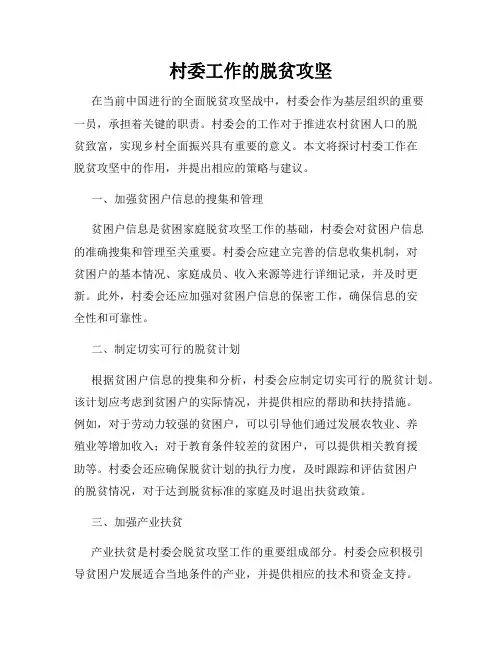 村委工作的脱贫攻坚

在当前中国进行的全面脱贫攻坚战中，村委会作为基层组织的重要一员，承担着关键的职责。村委会的工作对于推进农村贫困人口的脱贫致富，实现乡村全面振兴具有重要的意义。本文将探讨村委工作在脱贫攻坚中的作用，并提出相应的策略与建议。

一、加强贫困户信息的搜集和管理

贫困户信息是贫困家庭脱贫攻坚工作的基础，村委会对贫困户信息的准确搜集和管理至关重要。村委会应建立完善的信息收集机制，对贫困户的基本情况、家庭成员、收入来源等进行详细记录，并及时更新。此外，村委会还应加强对贫困户信息的保密工作，确保信息的安全性和可靠性。

二、制定切实可行的脱贫计划

根据贫困户信息的搜集和分析，村委会应制定切实可行的脱贫计划。该计划应考虑到贫困户的实际情况，并提供相应的帮助和扶持措施。例如，对于劳动力较强的贫困户，可以引导他们通过发展农牧业、养殖业等增加收入；对于教育条件较差的贫困户，可以提供相关教育援助等。村委会还应确保脱贫计划的执行力度，及时跟踪和评估贫困户的脱贫情况，对于达到脱贫标准的家庭及时退出扶贫政策。

三、加强产业扶贫

产业扶贫是村委会脱贫攻坚工作的重要组成部分。村委会应积极引导贫困户发展适合当地条件的产业，并提供相应的技术和资金支持。